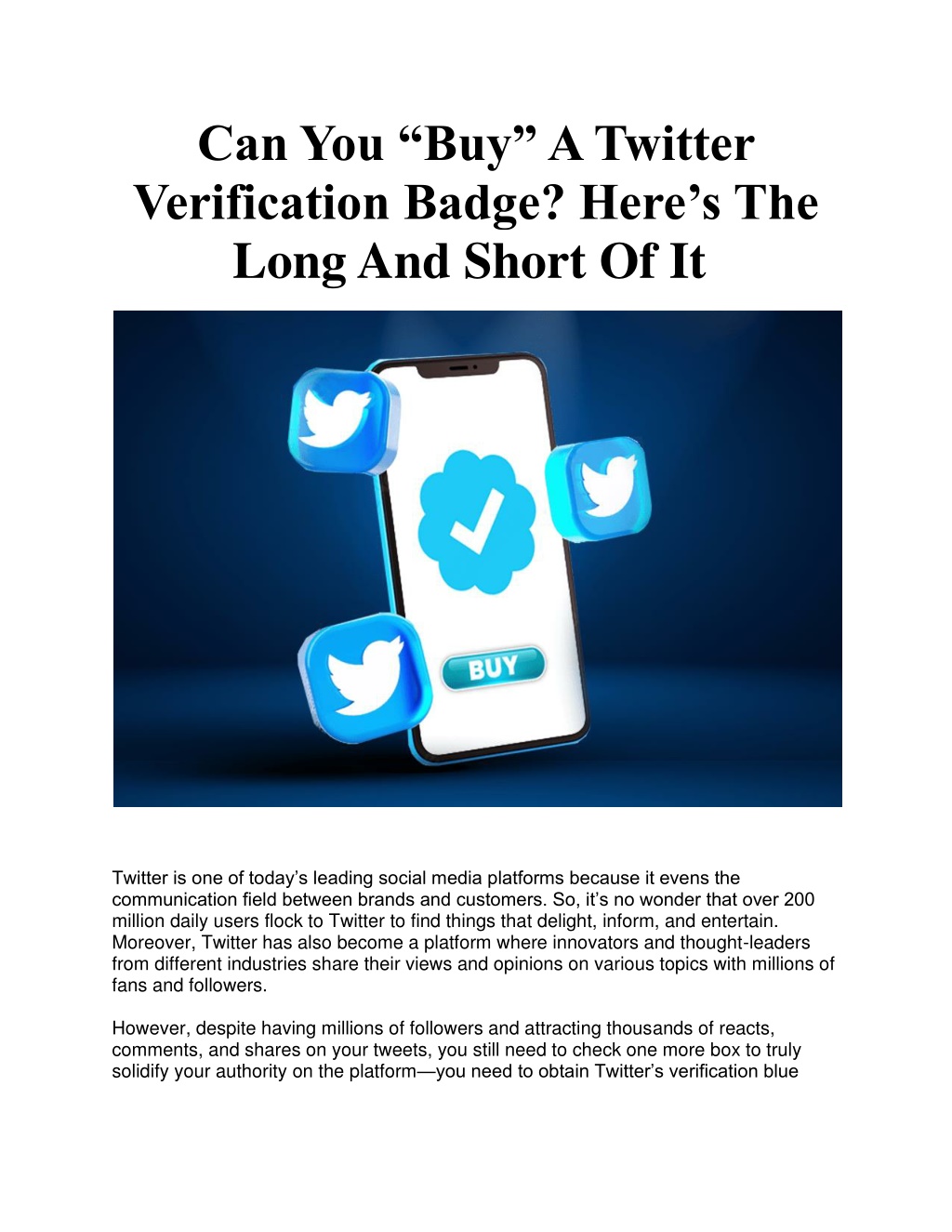 Can You “Buy” A Twitter Verification Badge? Here’s The Long And Short Of It

BUY

Twitter is one of today’s leading social media platforms because it evens the communication field between brands and customers. So, it’s no wonder that over 200 million daily users flock to Twitter to find things that delight, inform, and entertain. Moreover, Twitter has also become a platform where innovators and thought-leaders from different industries share their views and opinions on various topics with millions of fans and followers.

However, despite having millions of followers and attracting thousands of reacts, comments, and shares on your tweets, you still need to check one more box to truly solidify your authority on the platform—you need to obtain Twitter’s verification blue